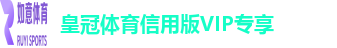 如意体育
RUYI SPORTS
皇冠体育信用版VIP专享